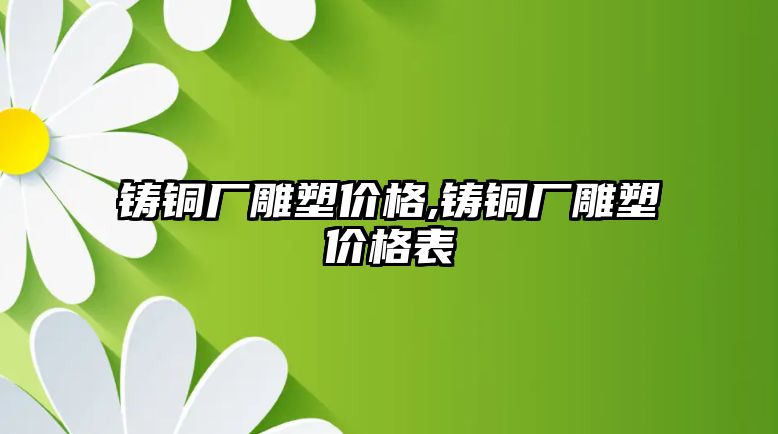 铸铜厂雕塑价格,铸铜厂雕塑价格表